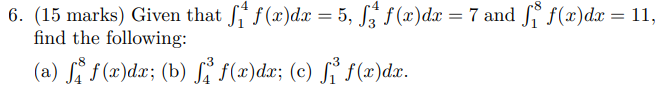 6. (15 marks) Given that $\int_1^4 f(x)dx = 5$, $\int_3^4 f(x)dx = 7$ and $\int_1^8 f(x)dx = 11$, find the following:

(a) $\int_4^8 f(x)dx$; (b) $\int_4^3 f(x)dx$; (c) $\int_1^3 f(x)dx$.